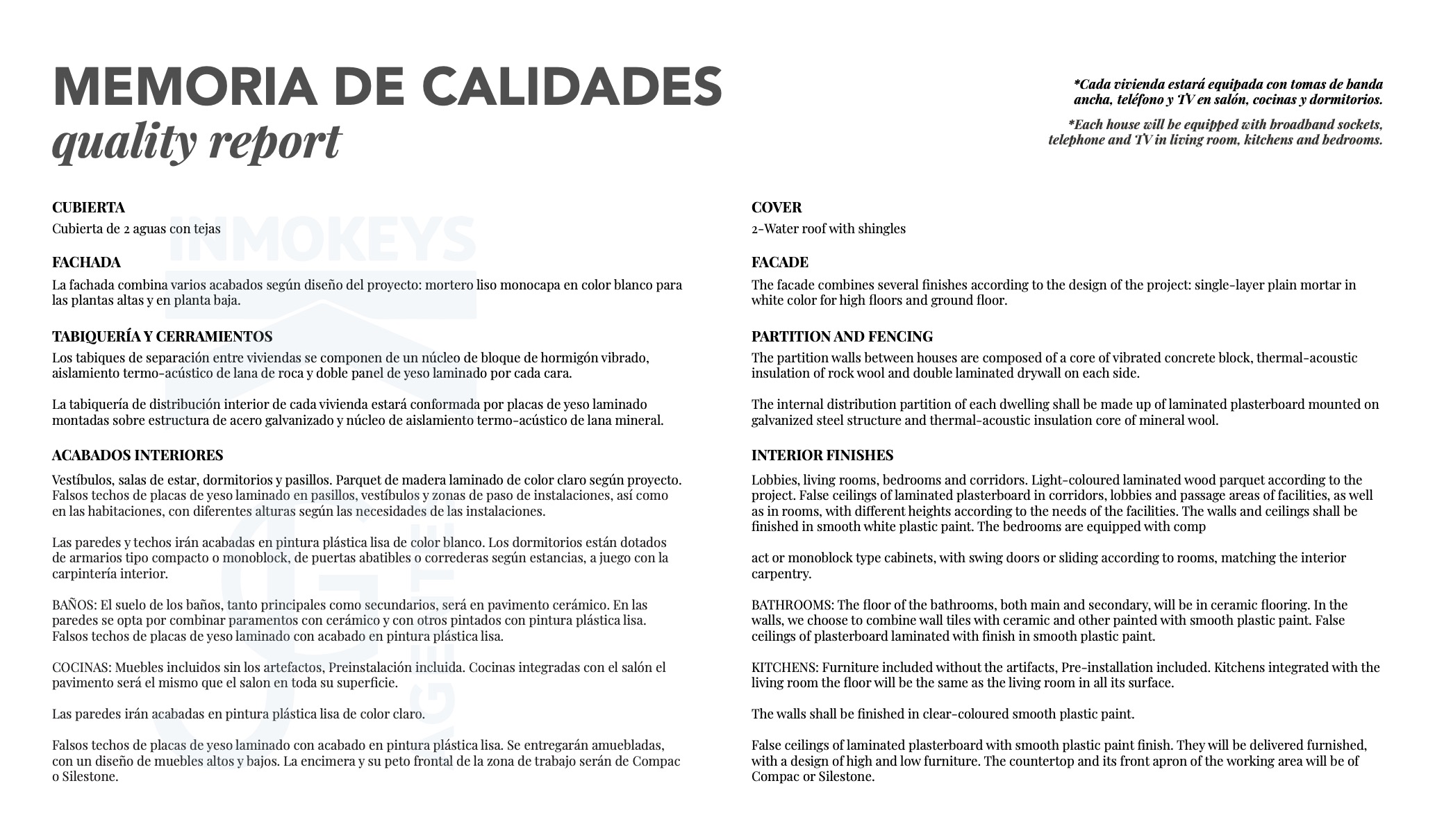 MEMORIA DE CALIDADES
quality report

*Cada vivienda estará equipada con tomas de banda ancha, teléfono y TV en salón, cocinas y dormitorios.

*Each house will be equipped with broadband sockets, telephone and TV in living room, kitchens and bedrooms.

INMOKEYS

CUBIERTA
Cubierta de 2 aguas con tejas

FACHADA
La fachada combina varios acabados según diseño del proyecto: mortero liso monocapa en color blanco para las plantas altas y en planta baja.

TABIQUERÍA Y CERRAMIENTOS
Los tabiques de separación entre viviendas se componen de un núcleo de bloque de hormigón vibrado, aislamiento termo-acústico de lana de roca y doble panel de yeso laminado por cada cara.

La tabiquería de distribución interior de cada vivienda estará conformada por placas de yeso laminado montadas sobre estructura de acero galvanizado y núcleo de aislamiento termo-acústico de lana mineral.

ACABADOS INTERIORES
Vestíbulos, salas de estar, dormitorios y pasillos. Parquet de madera laminado de color claro según proyecto. Falsos techos de placas de yeso laminado en pasillos, vestíbulos y zonas de paso de instalaciones, así como en las habitaciones, con diferentes alturas según las necesidades de las instalaciones.

Las paredes y techos irán acabadas en pintura plástica lisa de color blanco. Los dormitorios están dotados de armarios tipo compacto o monoblock, de puertas abatibles o correderas según estancias, a juego con la carpintería interior.

BAÑOS: El suelo de los baños, tanto principales como secundarios, será en pavimento cerámico. En las paredes se opta por combinar paramentos con cerámico y con otros pintados con pintura plástica lisa. Falsos techos de placas de yeso laminado con acabado en pintura plástica lisa.

COCINAS: Muebles incluidos sin los artefactos, Preinstalación incluida. Cocinas integradas con el salón el pavimento será el mismo que el salon en toda su superficie.

Las paredes irán acabadas en pintura plástica lisa de color claro.

Falsos techos de placas de yeso laminado con acabado en pintura plástica lisa. Se entregarán amuebladas, con un diseño de muebles altos y bajos. La encimera y su peto frontal de la zona de trabajo serán de Compac o Silestone.

COVER
2-Water roof with shingles

FACADE
The facade combines several finishes according to the design of the project: single-layer plain mortar in white color for high floors and ground floor.

PARTITION AND FENCING
The partition walls between houses are composed of a core of vibrated concrete block, thermal-acoustic insulation of rock wool and double laminated drywall on each side.

The internal distribution partition of each dwelling shall be made up of laminated plasterboard mounted on galvanized steel structure and thermal-acoustic insulation core of mineral wool.

INTERIOR FINISHES
Lobbies, living rooms, bedrooms and corridors. Light-coloured laminated wood parquet according to the project. False ceilings of laminated plasterboard in corridors, lobbies and passage areas of facilities, as well as in rooms, with different heights according to the needs of the facilities. The walls and ceilings shall be finished in smooth white plastic paint. The bedrooms are equipped with comp

act or monoblock type cabinets, with swing doors or sliding according to rooms, matching the interior carpentry.

BATHROOMS: The floor of the bathrooms, both main and secondary, will be in ceramic flooring. In the walls, we choose to combine wall tiles with ceramic and other painted with smooth plastic paint. False ceilings of plasterboard laminated with finish in smooth plastic paint.

KITCHENS: Furniture included without the artifacts, Pre-installation included. Kitchens integrated with the living room the floor will be the same as the living room in all its surface.

The walls shall be finished in clear-coloured smooth plastic paint.

False ceilings of laminated plasterboard with smooth plastic paint finish. They will be delivered furnished, with a design of high and low furniture. The countertop and its front apron of the working area will be of Compac or Silestone.